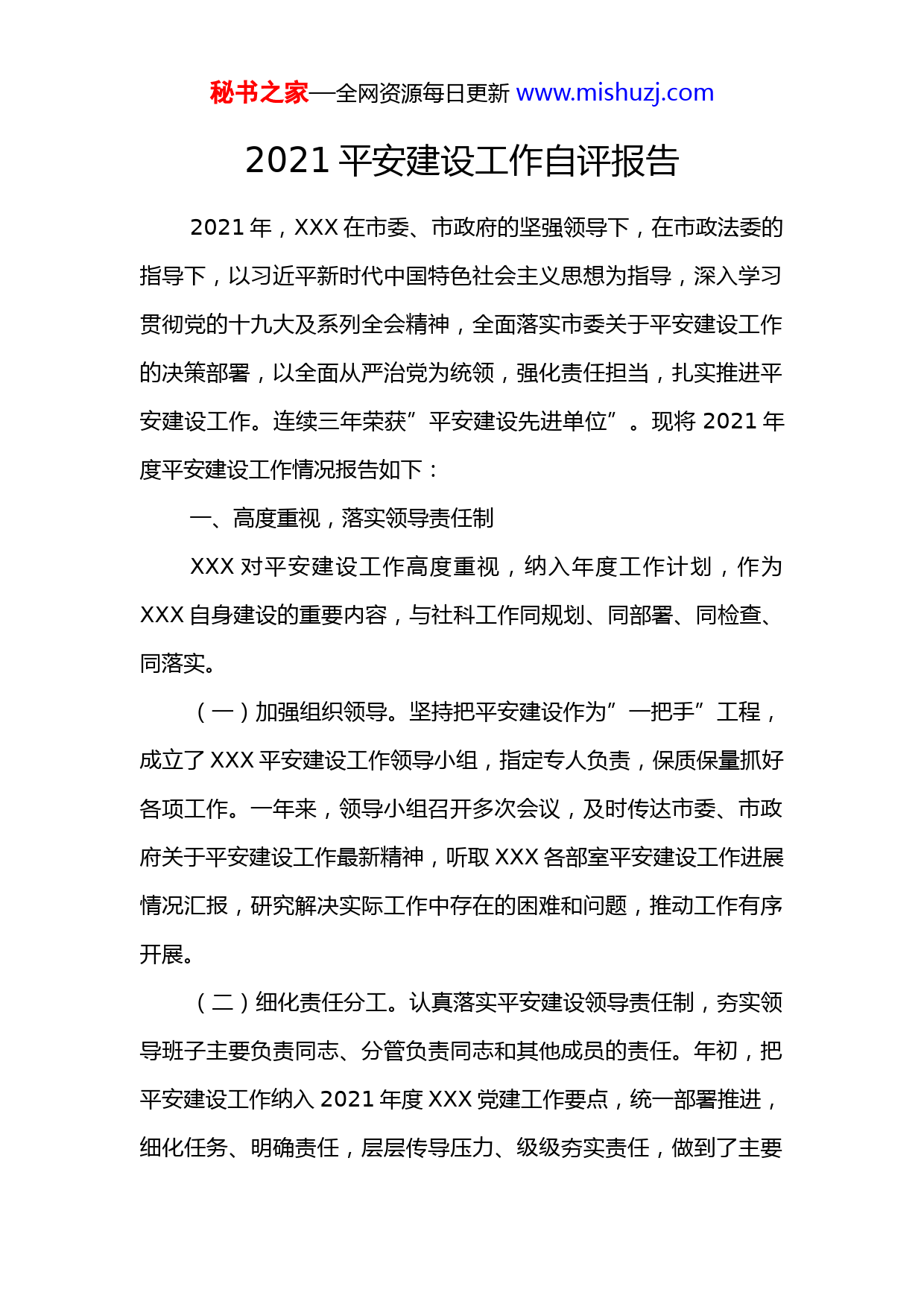 秘书之家—全网资源每日更新 www.mishuzj.com

2021 平安建设工作自评报告

2021 年，XXX 在市委、市政府的坚强领导下，在市政法委的指导下，以习近平新时代中国特色社会主义思想为指导，深入学习贯彻党的十九大及系列全会精神，全面落实市委关于平安建设工作的决策部署，以全面从严治党为统领，强化责任担当，扎实推进平安建设工作。连续三年荣获”平安建设先进单位”。现将 2021 年度平安建设工作情况报告如下：

一、高度重视，落实领导责任制

XXX 对平安建设工作高度重视，纳入年度工作计划，作为 XXX 自身建设的重要内容，与社科工作同规划、同部署、同检查、同落实。

（一）加强组织领导。坚持把平安建设作为”一把手”工程，成立了 XXX 平安建设工作领导小组，指定专人负责，保质保量抓好各项工作。一年来，领导小组召开多次会议，及时传达市委、市政府关于平安建设工作最新精神，听取 XXX 各部室平安建设工作进展情况汇报，研究解决实际工作中存在的困难和问题，推动工作有序开展。

（二）细化责任分工。认真落实平安建设领导责任制，夯实领导班子主要负责同志、分管负责同志和其他成员的责任。年初，把平安建设工作纳入 2021 年度 XXX 党建工作要点，统一部署推进，细化任务、明确责任，层层传导压力、级级夯实责任，做到了主要